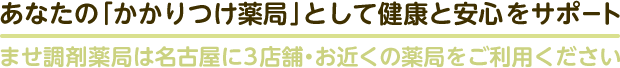 あなたの「かかりつけ薬局」として健康と安心をサポート

ませ調剤薬局は名古屋に3店舗・お近くの薬局をご利用ください